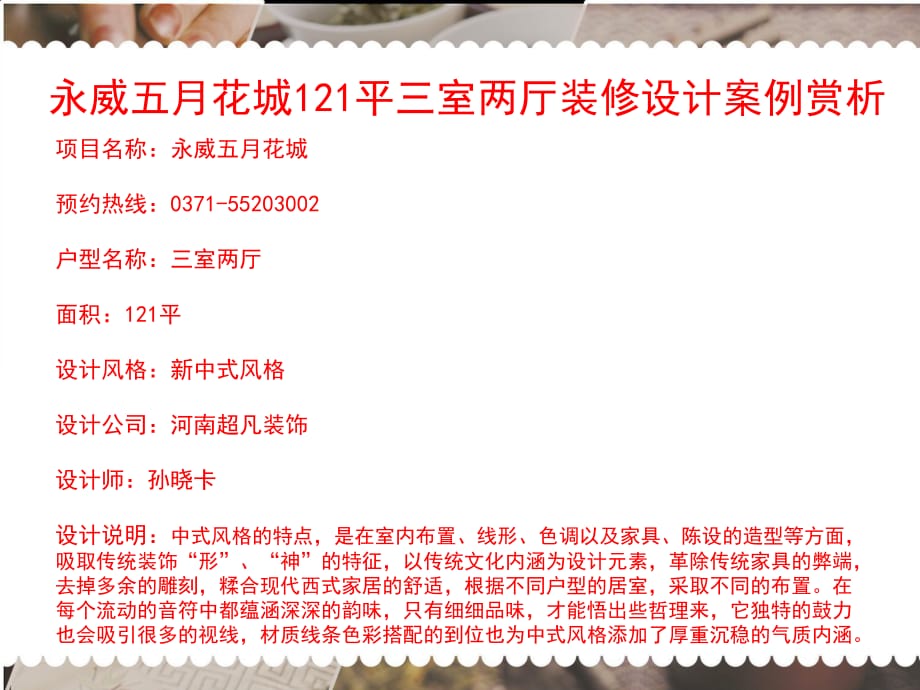 永威五月花城121平三室两厅装修设计案例赏析

项目名称：永威五月花城

预约热线：0371-55203002

户型名称：三室两厅

面积：121平

设计风格：新中式风格

设计公司：河南超凡装饰

设计师：孙晓卡

设计说明：中式风格的特点，是在室内布置、线形、色调以及家具、陈设的造型等方面，吸取传统装饰“形”、“神”的特征，以传统文化内涵为设计元素，革除传统家具的弊端，去掉多余的雕刻，糅合现代西式家居的舒适，根据不同户型的居室，采取不同的布置。在每个流动的音符中都蕴涵深深的韵味，只有细细品味，才能悟出些哲理来，它独特的鼓力也会吸引很多的视线，材质线条色彩搭配的到位也为中式风格添加了厚重沉稳的气质内涵。